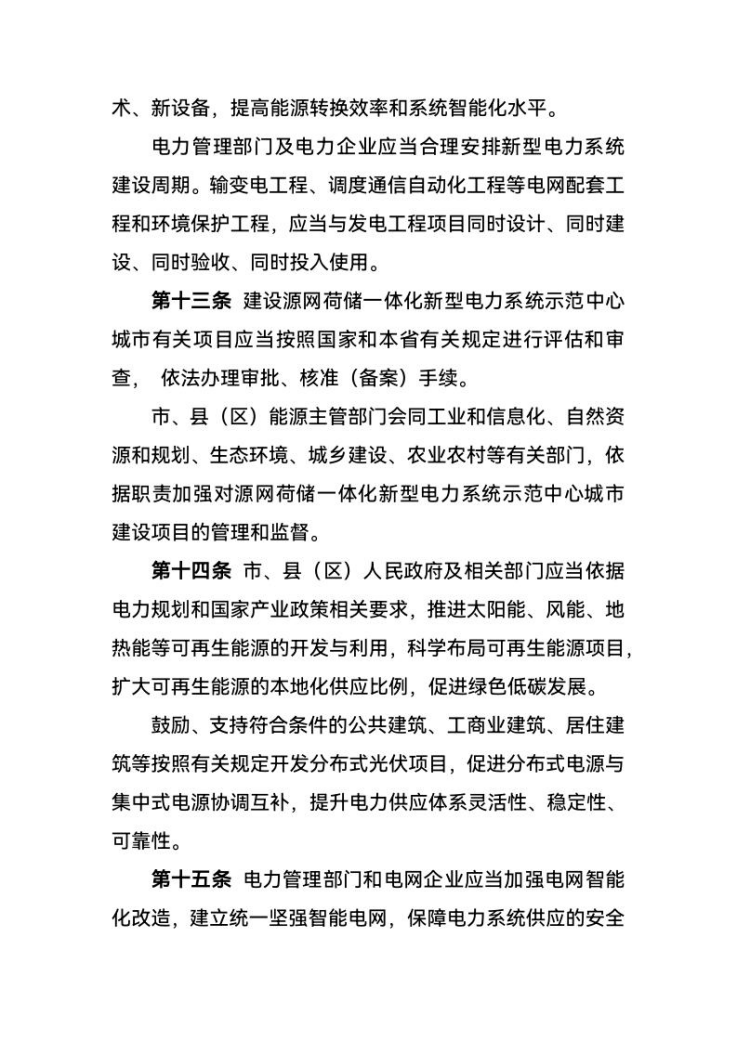 术、新设备，提高能源转换效率和系统智能化水平。

电力管理部门及电力企业应当合理安排新型电力系统建设周期。输变电工程、调度通信自动化工程等电网配套工程和环境保护工程，应当与发电工程项目同时设计、同时建设、同时验收、同时投入使用。

第十三条 建设源网荷储一体化新型电力系统示范中心城市有关项目应当按照国家和本省有关规定进行评估和审查， 依法办理审批、核准（备案）手续。

市、县（区）能源主管部门会同工业和信息化、自然资源和规划、生态环境、城乡建设、农业农村等有关部门，依据职责加强对源网荷储一体化新型电力系统示范中心城市建设项目的管理和监督。

第十四条 市、县（区）人民政府及相关部门应当依据电力规划和国家产业政策相关要求，推进太阳能、风能、地热能等可再生能源的开发与利用，科学布局可再生能源项目，扩大可再生能源的本地化供应比例，促进绿色低碳发展。

鼓励、支持符合条件的公共建筑、工商业建筑、居住建筑等按照有关规定开发分布式光伏项目，促进分布式电源与集中式电源协调互补，提升电力供应体系灵活性、稳定性、可靠性。

第十五条 电力管理部门和电网企业应当加强电网智能化改造，建立统一坚强智能电网，保障电力系统供应的安全